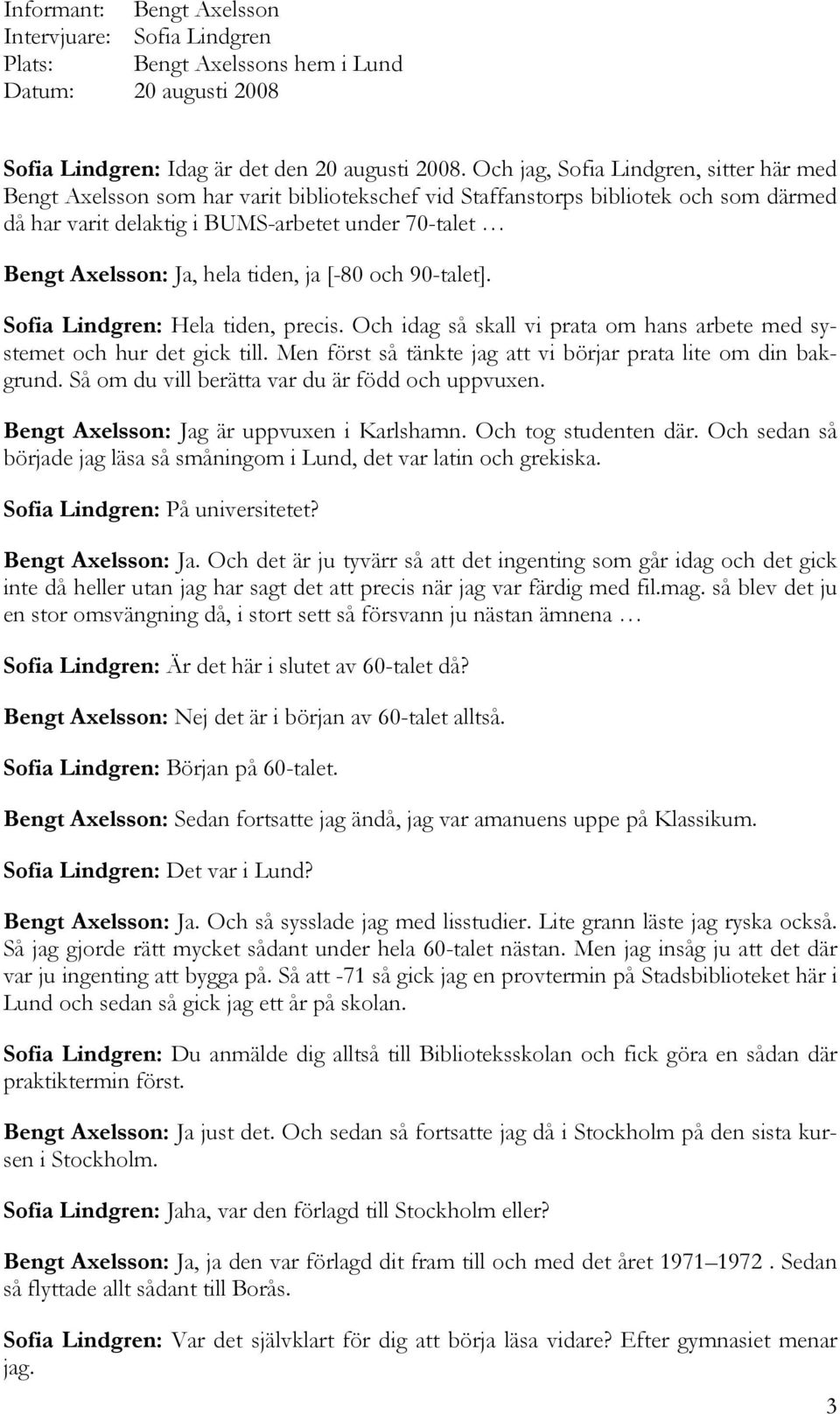 Informant: Bengt Axelsson
Intervjuare: Sofia Lindgren
Plats: Bengt Axelssons hem i Lund
Datum: 20 augusti 2008

Sofia Lindgren: Idag är det den 20 augusti 2008. Och jag, Sofia Lindgren, sitter här med Bengt Axelsson som har varit bibliotekschef vid Staffanstorps bibliotek och som därmed då har varit delaktig i BUMS-arbetet under 70-talet …

Bengt Axelsson: Ja, hela tiden, ja [-80 och 90-talet].

Sofia Lindgren: Hela tiden, precis. Och idag så skall vi prata om hans arbete med systemet och hur det gick till. Men först så tänkte jag att vi börjar prata lite om din bakgrund. Så om du vill berätta var du är född och uppvuxen.

Bengt Axelsson: Jag är uppvuxen i Karlshamn. Och tog studenten där. Och sedan så började jag läsa så småningom i Lund, det var latin och grekiska.

Sofia Lindgren: På universitetet?

Bengt Axelsson: Ja. Och det är ju tyvärr så att det ingenting som går idag och det gick inte då heller utan jag har sagt det att precis när jag var färdig med fil.mag. så blev det ju en stor omsvängning då, i stort sett så försvann ju nästan ämnena …

Sofia Lindgren: Är det här i slutet av 60-talet då?

Bengt Axelsson: Nej det är i början av 60-talet alltså.

Sofia Lindgren: Början på 60-talet.

Bengt Axelsson: Sedan fortsatte jag ändå, jag var amanuens uppe på Klassikum.

Sofia Lindgren: Det var i Lund?

Bengt Axelsson: Ja. Och så sysslade jag med lisstudier. Lite grann läste jag ryska också. Så jag gjorde rätt mycket sådant under hela 60-talet nästan. Men jag insåg ju att det där var ju ingenting att bygga på. Så att -71 så gick jag en provtermin på Stadsbiblioteket här i Lund och sedan så gick jag ett år på skolan.

Sofia Lindgren: Du anmälde dig alltså till Biblioteksskolan och fick göra en sådan där praktiktermin först.

Bengt Axelsson: Ja just det. Och sedan så fortsatte jag då i Stockholm på den sista kursen i Stockholm.

Sofia Lindgren: Jaha, var den förlagd till Stockholm eller?

Bengt Axelsson: Ja, ja den var förlagd dit fram till och med det året 1971–1972 . Sedan så flyttade allt sådant till Borås.

Sofia Lindgren: Var det självklart för dig att börja läsa vidare? Efter gymnasiet menar jag.

3